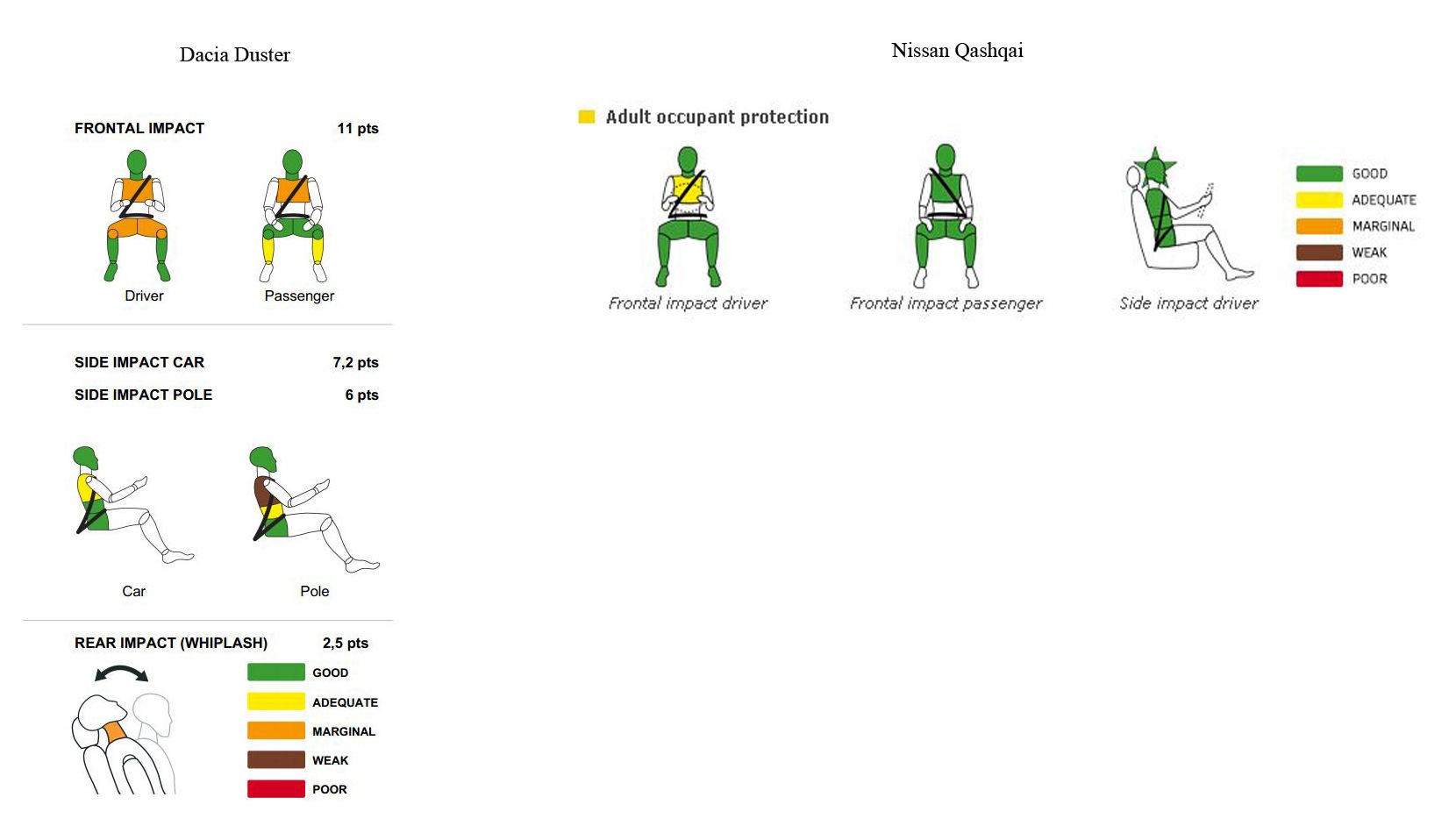 Dacia Duster

FRONTAL IMPACT 11 pts

Driver

Passenger

SIDE IMPACT CAR 7,2 pts

SIDE IMPACT POLE 6 pts

Car

Pole

REAR IMPACT (WHIPLASH) 2,5 pts

GOOD
ADEQUATE
MARGINAL
WEAK
POOR

Nissan Qashqai

Adult occupant protection

Frontal impact driver

Frontal impact passenger

Side impact driver

GOOD
ADEQUATE
MARGINAL
WEAK
POOR